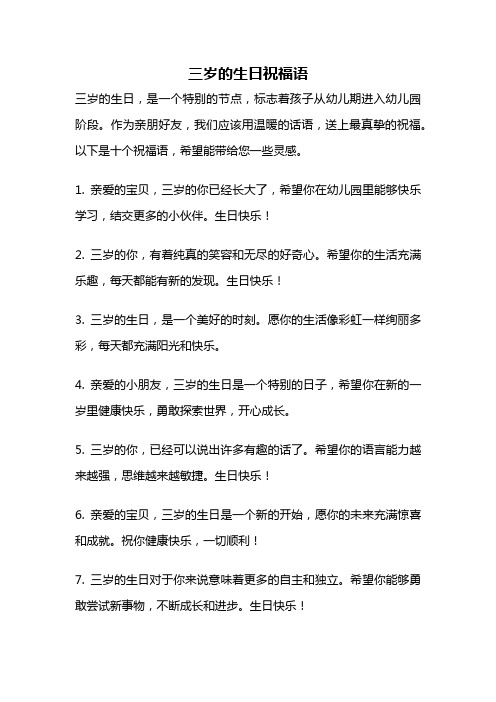 三岁的生日祝福语

三岁的生日，是一个特别的节点，标志着孩子从幼儿期进入幼儿园阶段。作为亲朋好友，我们应该用温暖的话语，送上最真挚的祝福。以下是十个祝福语，希望能带给您一些灵感。

1. 亲爱的宝贝，三岁的你已经长大了，希望你在幼儿园里能够快乐学习，结交更多的小伙伴。生日快乐！

2. 三岁的你，有着纯真的笑容和无尽的好奇心。希望你的生活充满乐趣，每天都能有新的发现。生日快乐！

3. 三岁的生日，是一个美好的时刻。愿你的生活像彩虹一样绚丽多彩，每天都充满阳光和快乐。

4. 亲爱的小朋友，三岁的生日是一个特别的日子，希望你在新的一岁里健康快乐，勇敢探索世界，开心成长。

5. 三岁的你，已经可以说出许多有趣的话了。希望你的语言能力越来越强，思维越来越敏捷。生日快乐！

6. 亲爱的宝贝，三岁的生日是一个新的开始，愿你的未来充满惊喜和成就。祝你健康快乐，一切顺利！

7. 三岁的生日对于你来说意味着更多的自主和独立。希望你能够勇敢尝试新事物，不断成长和进步。生日快乐！